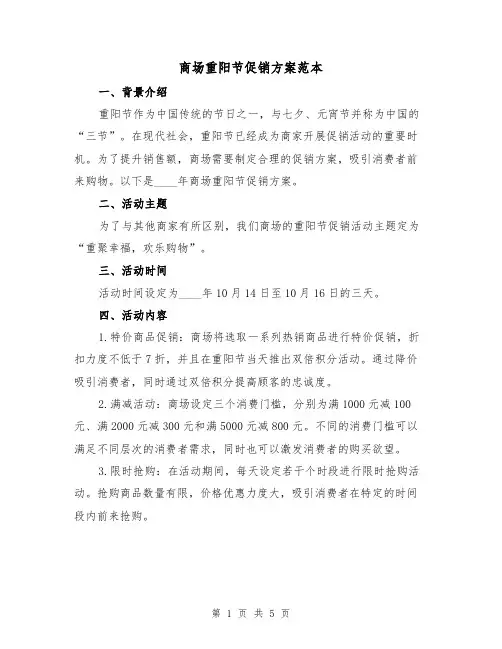 商场重阳节促销方案范本

一、背景介绍

重阳节作为中国传统的节日之一，与七夕、元宵节并称为中国的“三节”。在现代社会，重阳节已经成为商家开展促销活动的重要时机。为了提升销售额，商场需要制定合理的促销方案，吸引消费者前来购物。以下是____年商场重阳节促销方案。

二、活动主题

为了与其他商家有所区别，我们商场的重阳节促销活动主题定为“重聚幸福，欢乐购物”。

三、活动时间

活动时间设定为____年10月14日至10月16日的三天。

四、活动内容

1.特价商品促销：商场将选取一系列热销商品进行特价促销，折扣力度不低于7折，并且在重阳节当天推出双倍积分活动。通过降价吸引消费者，同时通过双倍积分提高顾客的忠诚度。

2.满减活动：商场设定三个消费门槛，分别为满1000元减100元、满2000元减300元和满5000元减800元。不同的消费门槛可以满足不同层次的消费者需求，同时也可以激发消费者的购买欲望。

3.限时抢购：在活动期间，每天设定若干个时段进行限时抢购活动。抢购商品数量有限，价格优惠力度大，吸引消费者在特定的时间段内前来抢购。

第 1 页 共 5 页